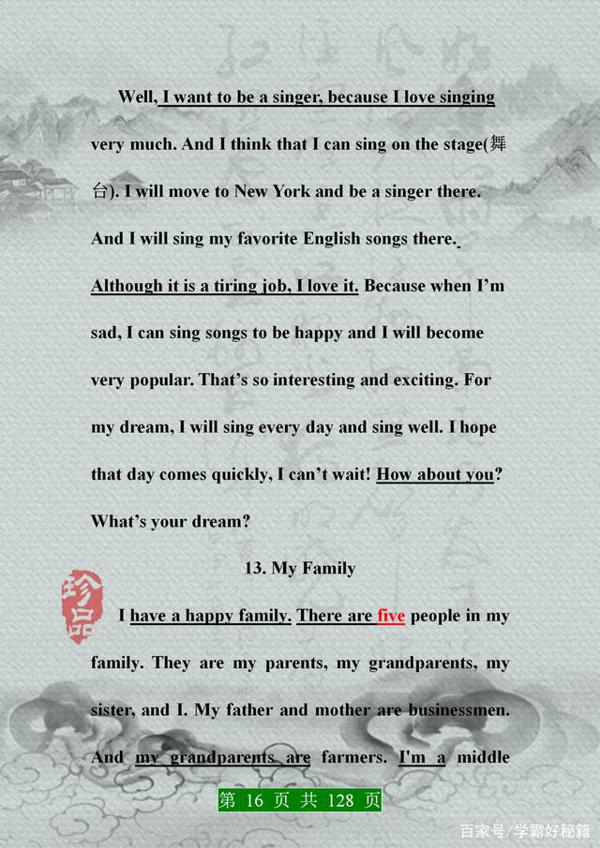 Well, I want to be a singer, because I love singing very much. And I think that I can sing on the stage(舞台). I will move to New York and be a singer there. And I will sing my favorite English songs there. Although it is a tiring job, I love it. Because when I'm sad, I can sing songs to be happy and I will become very popular. That's so interesting and exciting. For my dream, I will sing every day and sing well. I hope that day comes quickly, I can't wait! How about you? What's your dream?

13. My Family

珍品

I have a happy family. There are five people in my family. They are my parents, my grandparents, my sister, and I. My father and mother are businessmen. And my grandparents are farmers. I'm a middle

第 16 页 共 128 页

百家号/学霸好秘籍